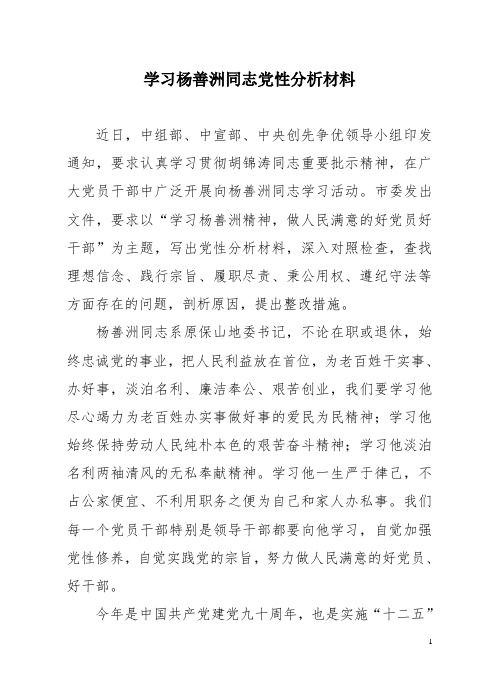 学习杨善洲同志党性分析材料

近日，中组部、中宣部、中央创先争优领导小组印发通知，要求认真学习贯彻胡锦涛同志重要批示精神，在广大党员干部中广泛开展向杨善洲同志学习活动。市委发出文件，要求以“学习杨善洲精神，做人民满意的好党员好干部”为主题，写出党性分析材料，深入对照检查，查找理想信念、践行宗旨、履职尽责、秉公用权、遵纪守法等方面存在的问题，剖析原因，提出整改措施。

杨善洲同志系原保山地委书记，不论在职或退休，始终忠诚党的事业，把人民利益放在首位，为老百姓干实事、办好事，淡泊名利、廉洁奉公、艰苦创业，我们要学习他尽心竭力为老百姓办实事做好事的爱民为民精神；学习他始终保持劳动人民纯朴本色的艰苦奋斗精神；学习他淡泊名利两袖清风的无私奉献精神。学习他一生严于律己，不占公家便宜、不利用职务之便为自己和家人办私事。我们每一个党员干部特别是领导干部都要向他学习，自觉加强党性修养，自觉实践党的宗旨，努力做人民满意的好党员、好干部。

今年是中国共产党建党九十周年，也是实施“十二五”

1